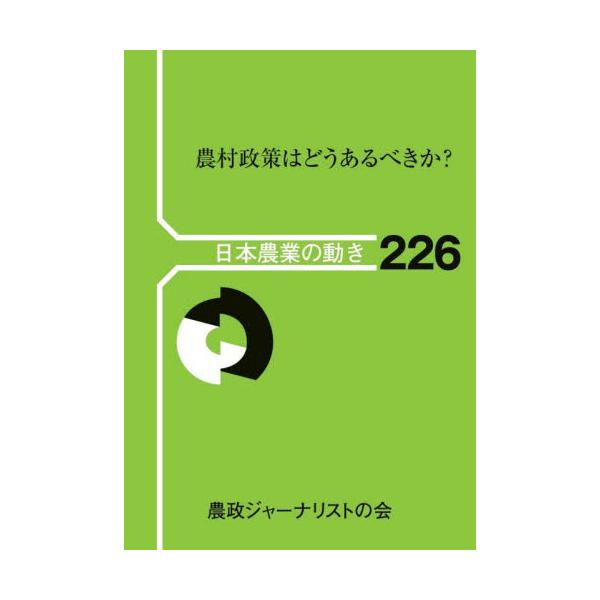 農村政策はどうあるべきか?

日本農業の動き 226

農政ジャーナリストの会